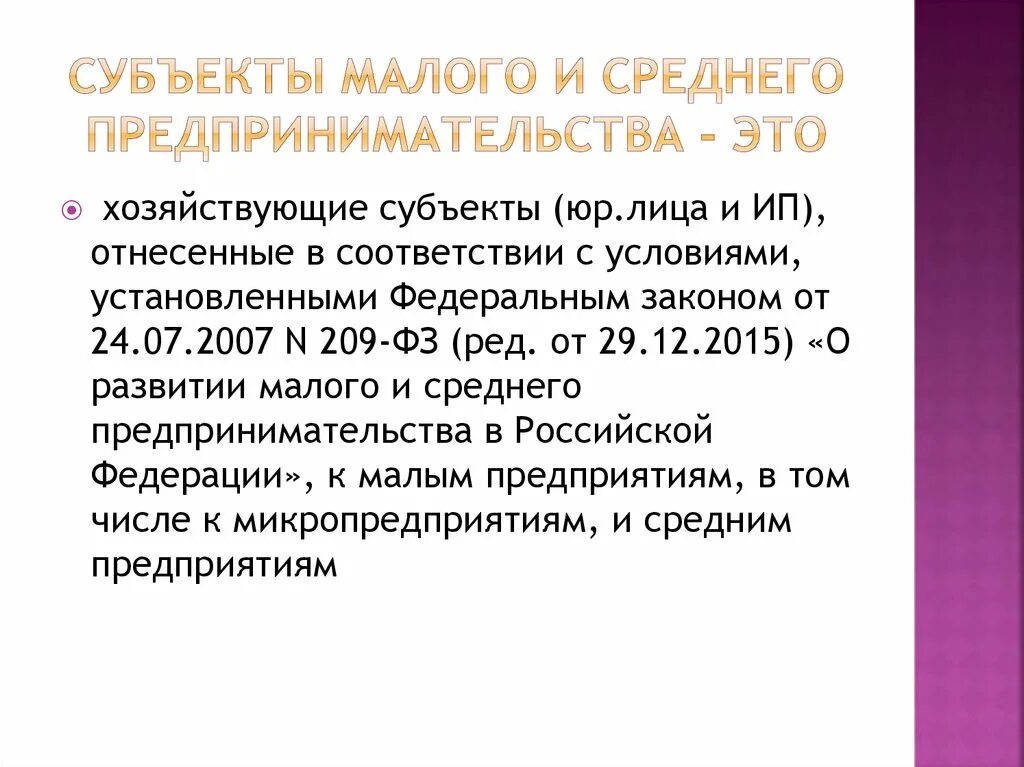 СУБЪЕКТЫ МАЛОГО И СРЕДНЕГО ПРЕДПРИНИМАТЕЛЬСТВА - ЭТО

хозяйствующие субъекты (юр.лица и ИП), отнесенные в соответствии с условиями, установленными Федеральным законом от 24.07.2007 N 209-ФЗ (ред. от 29.12.2015) «О развитии малого и среднего предпринимательства в Российской Федерации», к малым предприятиям, в том числе к микропредприятиям, и средним предприятиям